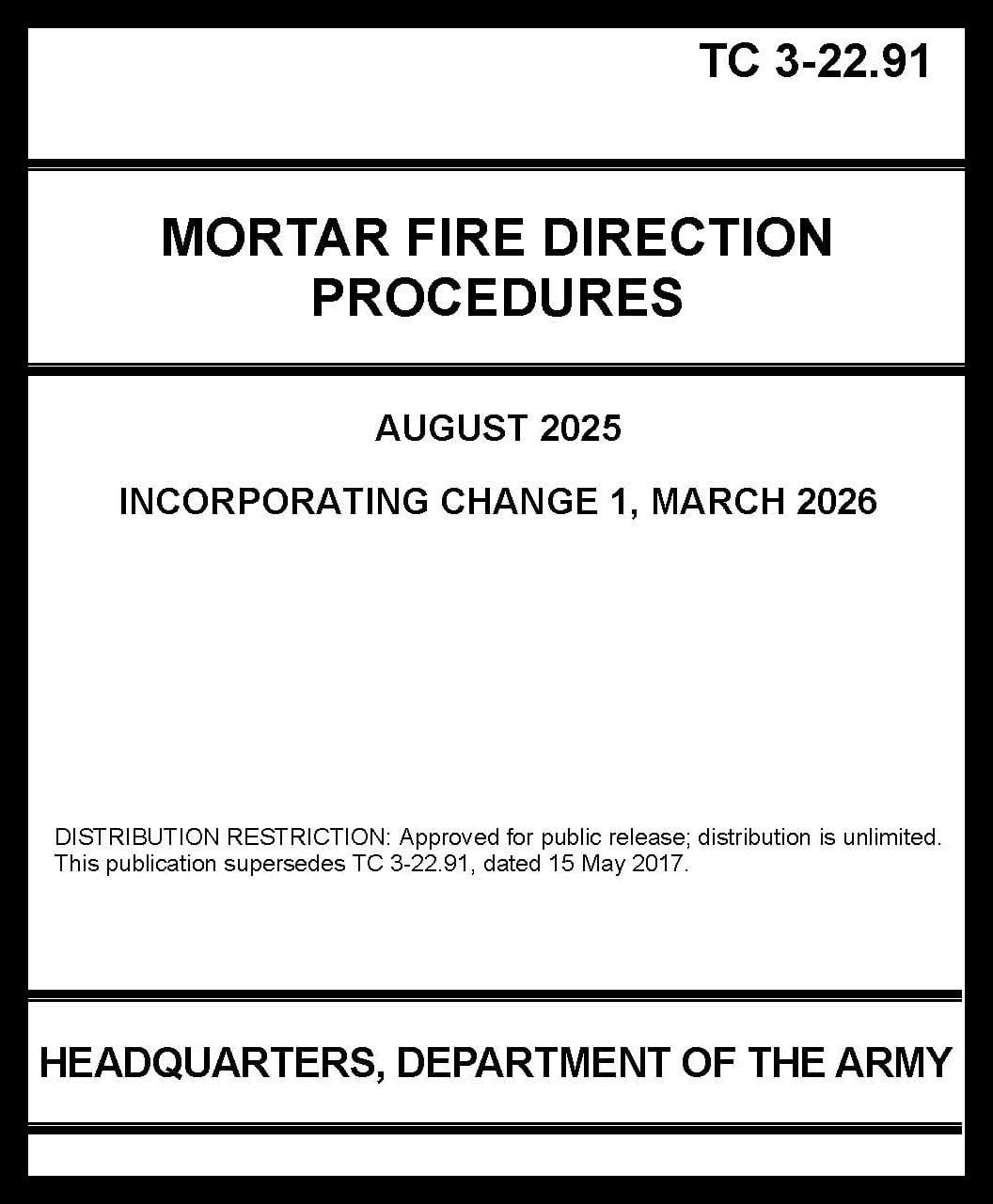 TC 3-22.91

MORTAR FIRE DIRECTION
PROCEDURES

AUGUST 2025

INCORPORATING CHANGE 1, MARCH 2026

DISTRIBUTION RESTRICTION: Approved for public release; distribution is unlimited. This publication supersedes TC 3-22.91, dated 15 May 2017.

HEADQUARTERS, DEPARTMENT OF THE ARMY